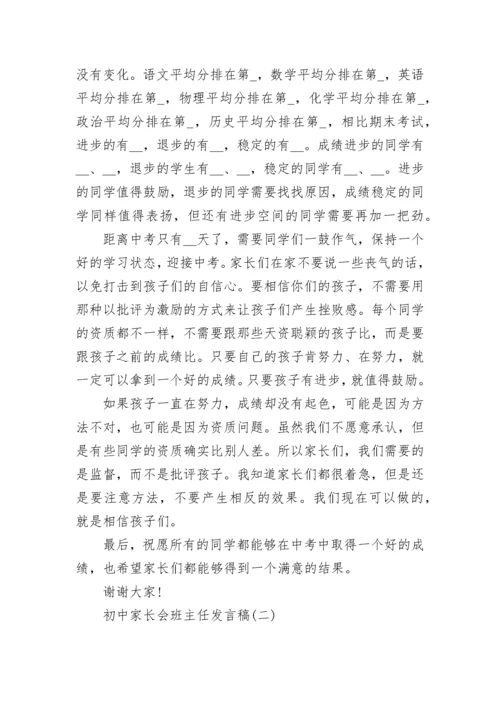 没有变化。语文平均分排在第_，数学平均分排在第_，英语平均分排在第_，物理平均分排在第_，化学平均分排在第_，政治平均分排在第_，历史平均分排在第_，相比期末考试，进步的有__，退步的有__，稳定的有__。成绩进步的同学有__、__，退步的学生有__、__，稳定的同学有__、__。进步的同学值得鼓励，退步的同学需要找找原因，成绩稳定的同学同样值得表扬，但还有进步空间的同学需要再加一把劲。

距离中考只有__天了，需要同学们一鼓作气，保持一个好的学习状态，迎接中考。家长们在家不要说一些丧气的话，以免打击到孩子们的自信心。要相信你们的孩子，不需要用那种以批评为激励的方式来让孩子们产生挫败感。每个同学的资质都不一样，不需要跟那些天资聪颖的孩子比，而是要跟孩子之前的成绩比。只要自己的孩子肯努力、在努力，就一定可以拿到一个好的成绩。只要孩子有进步，就值得鼓励。

如果孩子一直在努力，成绩却没有起色，可能是因为方法不对，也可能是因为资质问题。虽然我们不愿意承认，但是有些同学的资质确实比别人差。所以家长们，我们需要的是监督，而不是批评孩子。我知道家长们都很着急，但是还是要注意方法，不要产生相反的效果。我们现在可以做的，就是相信孩子们。

最后，祝愿所有的同学都能够在中考中取得一个好的成绩，也希望家长们都能够得到一个满意的结果。

谢谢大家！

初中家长会班主任发言稿(二)